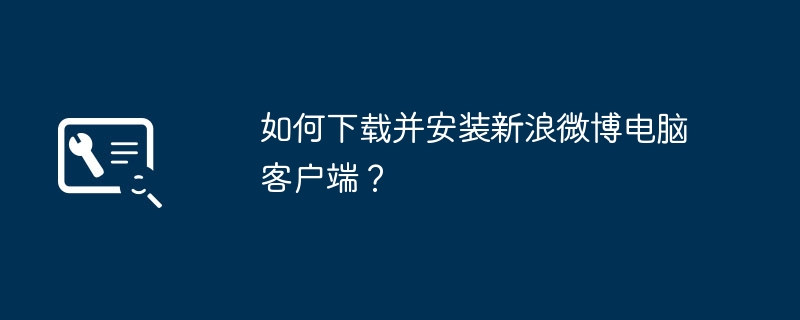 如何下载并安装新浪微博电脑客户端？